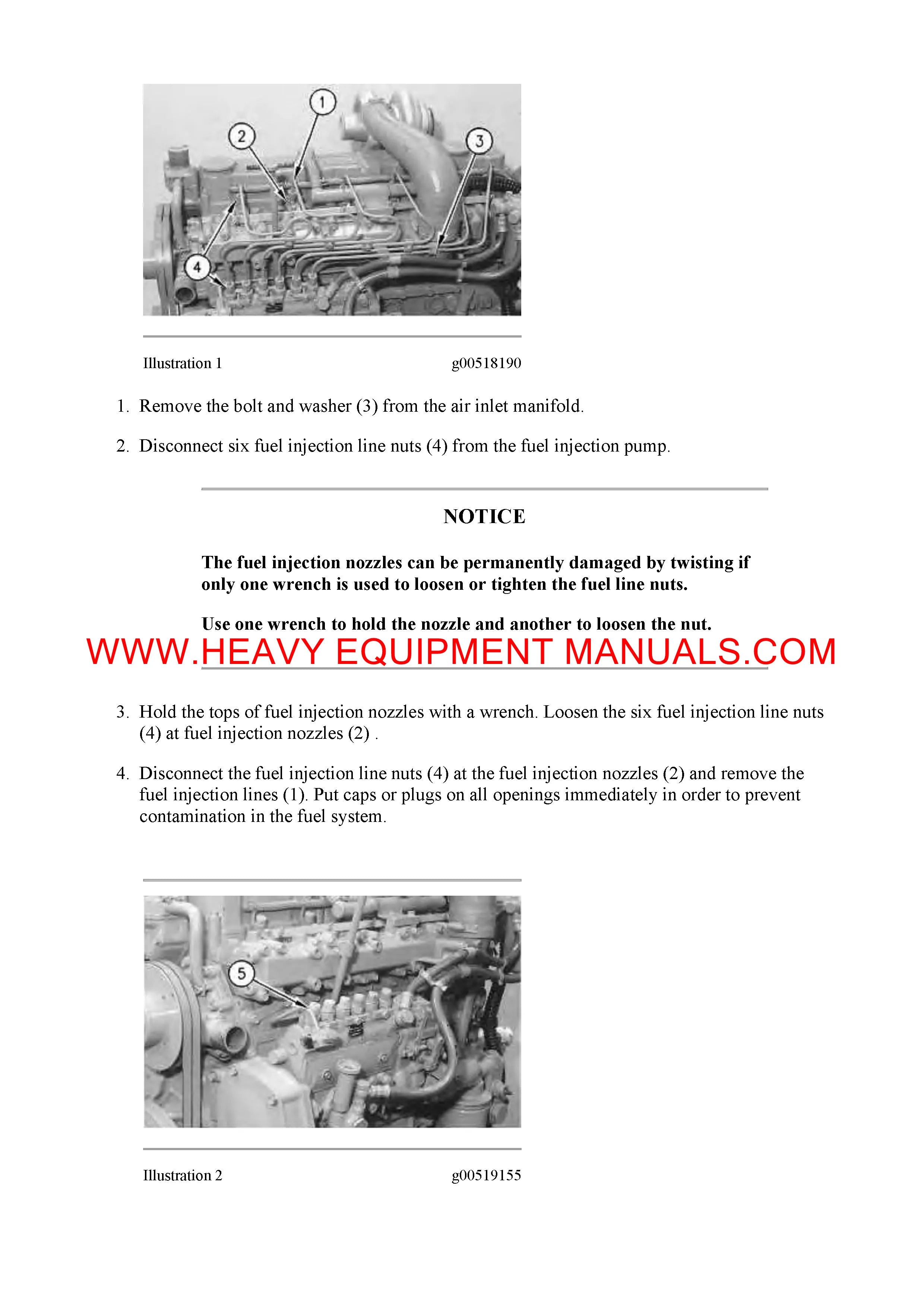 1
2
3
4

Illustration 1 g00518190

1. Remove the bolt and washer (3) from the air inlet manifold.

2. Disconnect six fuel injection line nuts (4) from the fuel injection pump.

NOTICE

The fuel injection nozzles can be permanently damaged by twisting if only one wrench is used to loosen or tighten the fuel line nuts.

Use one wrench to hold the nozzle and another to loosen the nut.

WWW.HEAVY EQUIPMENT MANUALS.COM

3. Hold the tops of fuel injection nozzles with a wrench. Loosen the six fuel injection line nuts (4) at fuel injection nozzles (2) .

4. Disconnect the fuel injection line nuts (4) at the fuel injection nozzles (2) and remove the fuel injection lines (1). Put caps or plugs on all openings immediately in order to prevent contamination in the fuel system.

5

Illustration 2 g00519155